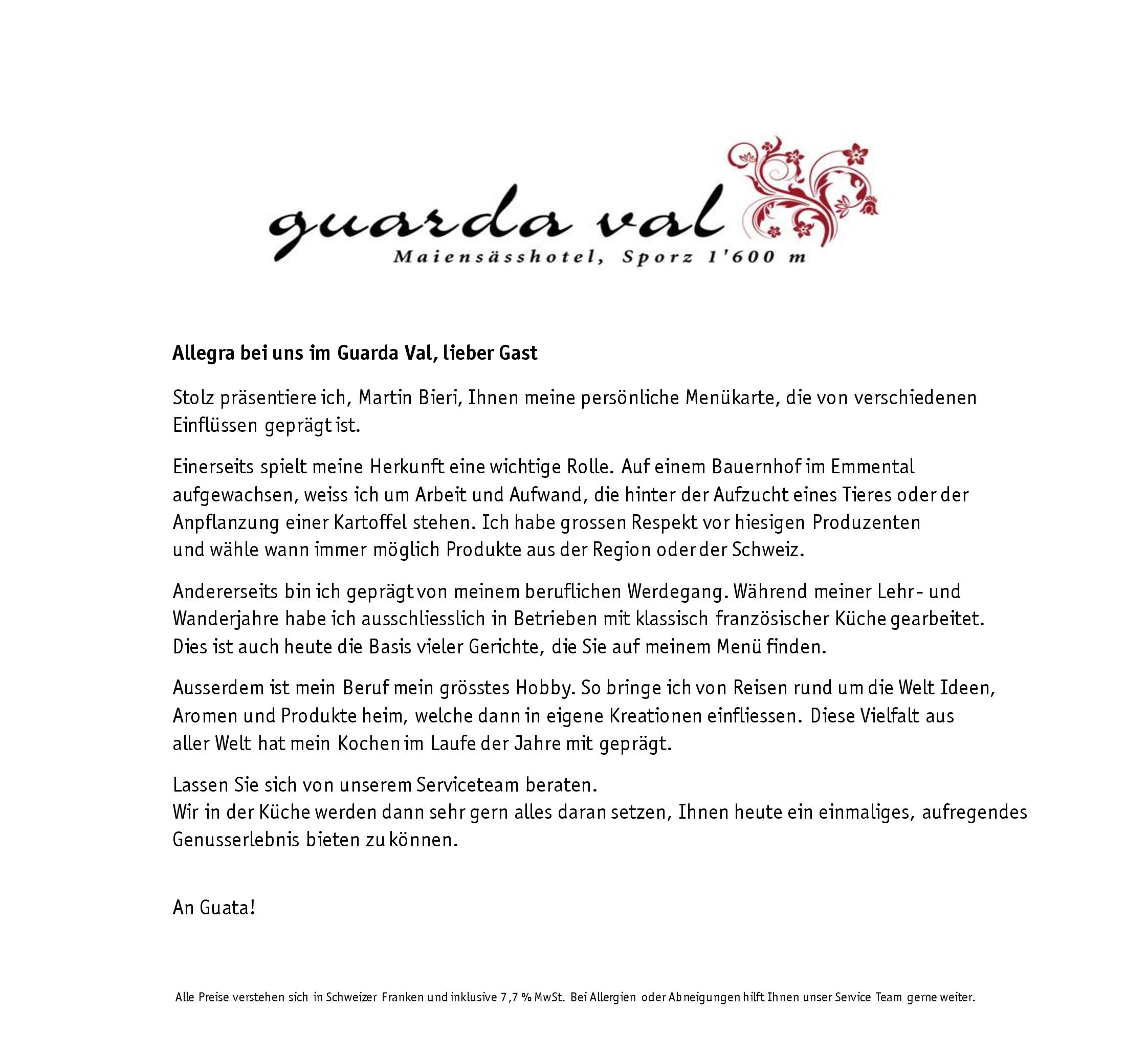 guarda val
Maiensässhotel, Sporz 1'600 m

Allegra bei uns im Guarda Val, lieber Gast

Stolz präsentiere ich, Martin Bieri, Ihnen meine persönliche Menükarte, die von verschiedenen Einflüssen geprägt ist.

Einerseits spielt meine Herkunft eine wichtige Rolle. Auf einem Bauernhof im Emmental aufgewachsen, weiss ich um Arbeit und Aufwand, die hinter der Aufzucht eines Tieres oder der Anpflanzung einer Kartoffel stehen. Ich habe grossen Respekt vor hiesigen Produzenten und wähle wann immer möglich Produkte aus der Region oder der Schweiz.

Andererseits bin ich geprägt von meinem beruflichen Werdegang. Während meiner Lehr- und Wanderjahre habe ich ausschliesslich in Betrieben mit klassisch französischer Küche gearbeitet. Dies ist auch heute die Basis vieler Gerichte, die Sie auf meinem Menü finden.

Ausserdem ist mein Beruf mein grösstes Hobby. So bringe ich von Reisen rund um die Welt Ideen, Aromen und Produkte heim, welche dann in eigene Kreationen einfliessen. Diese Vielfalt aus aller Welt hat mein Kochen im Laufe der Jahre mit geprägt.

Lassen Sie sich von unserem Serviceteam beraten.
Wir in der Küche werden dann sehr gern alles daran setzen, Ihnen heute ein einmaliges, aufregendes Genusserlebnis bieten zu können.

An Guata!

Alle Preise verstehen sich in Schweizer Franken und inklusive 7,7 % MwSt. Bei Allergien oder Abneigungen hilft Ihnen unser Service Team gerne weiter.